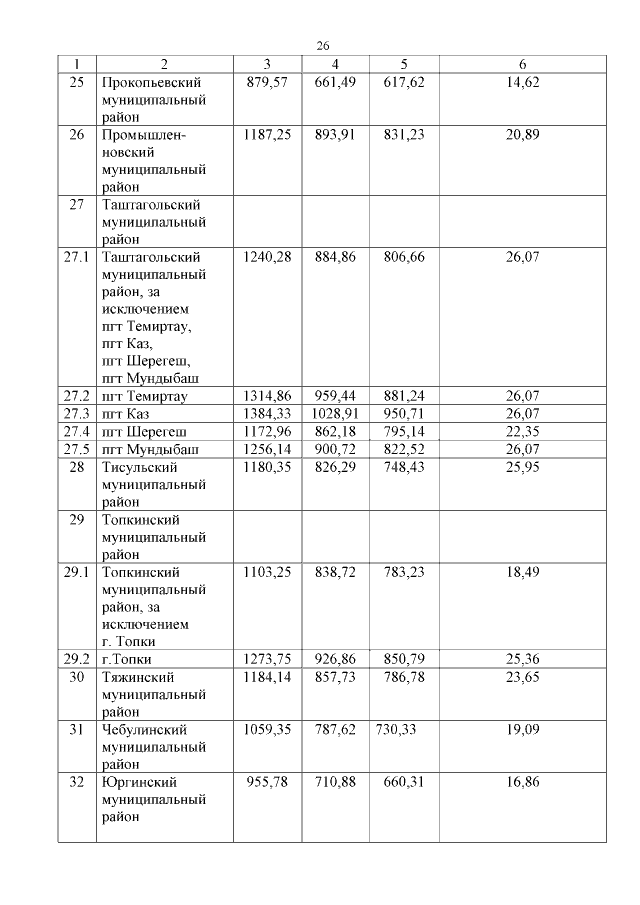 26

| 1 | 2 | 3 | 4 | 5 | 6 |
|---|---|---|---|---|---|
| 25 | Прокопьевский муниципальный район | 879,57 | 661,49 | 617,62 | 14,62 |
| 26 | Промышленновский муниципальный район | 1187,25 | 893,91 | 831,23 | 20,89 |
| 27 | Таштагольский муниципальный район | | | | |
| 27.1 | Таштагольский муниципальный район, за исключением пгт Темиртау, пгт Каз, пгт Шерегеш, пгт Мундыбаш | 1240,28 | 884,86 | 806,66 | 26,07 |
| 27.2 | пгт Темиртау | 1314,86 | 959,44 | 881,24 | 26,07 |
| 27.3 | пгт Каз | 1384,33 | 1028,91 | 950,71 | 26,07 |
| 27.4 | пгт Шерегеш | 1172,96 | 862,18 | 795,14 | 22,35 |
| 27.5 | пгт Мундыбаш | 1256,14 | 900,72 | 822,52 | 26,07 |
| 28 | Тисульский муниципальный район | 1180,35 | 826,29 | 748,43 | 25,95 |
| 29 | Топкинский муниципальный район | | | | |
| 29.1 | Топкинский муниципальный район, за исключением г. Топки | 1103,25 | 838,72 | 783,23 | 18,49 |
| 29.2 | г.Топки | 1273,75 | 926,86 | 850,79 | 25,36 |
| 30 | Тяжинский муниципальный район | 1184,14 | 857,73 | 786,78 | 23,65 |
| 31 | Чебулинский муниципальный район | 1059,35 | 787,62 | 730,33 | 19,09 |
| 32 | Юргинский муниципальный район | 955,78 | 710,88 | 660,31 | 16,86 |